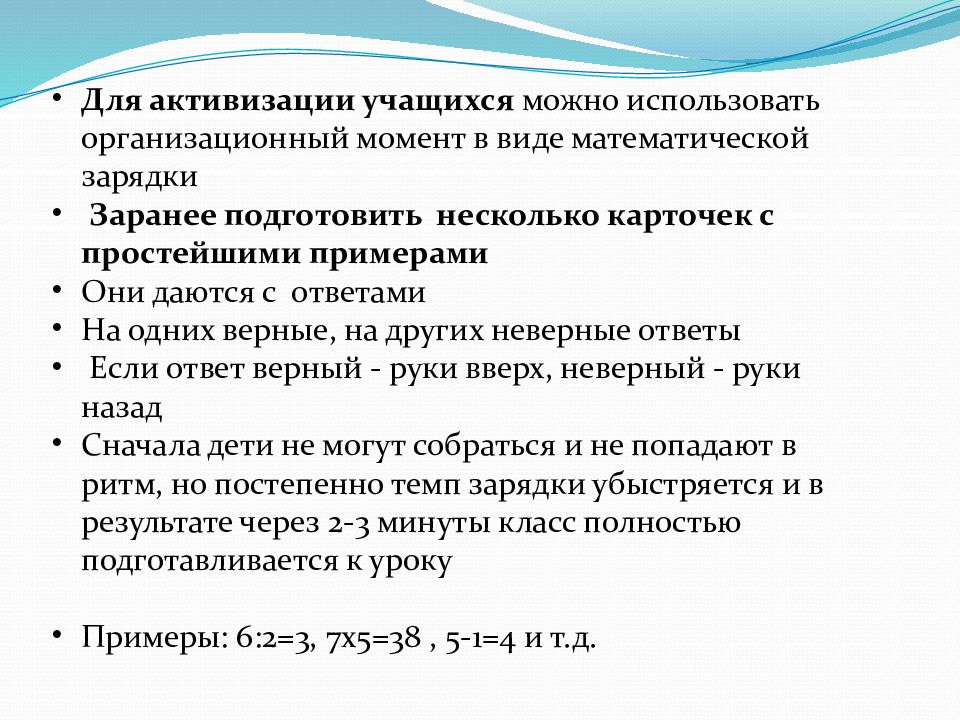 • Для активизации учащихся можно использовать организационный момент в виде математической зарядки

• Заранее подготовить несколько карточек с простейшими примерами

• Они даются с ответами

• На одних верные, на других неверные ответы

• Если ответ верный - руки вверх, неверный - руки назад

• Сначала дети не могут собраться и не попадают в ритм, но постепенно темп зарядки убыстряется и в результате через 2-3 минуты класс полностью подготавливается к уроку

• Примеры: 6:2=3, 7х5=38 , 5-1=4 и т.д.